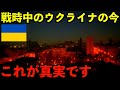 戦時中のウクライナの今

これが真実です